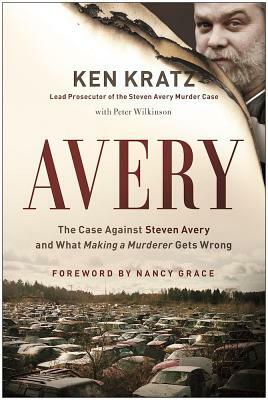 KEN KRATZ
Lead Prosecutor of the Steven Avery Murder Case
with Peter Wilkinson

AVERY

The Case Against Steven Avery and What Making a Murderer Gets Wrong

FOREWORD BY NANCY GRACE